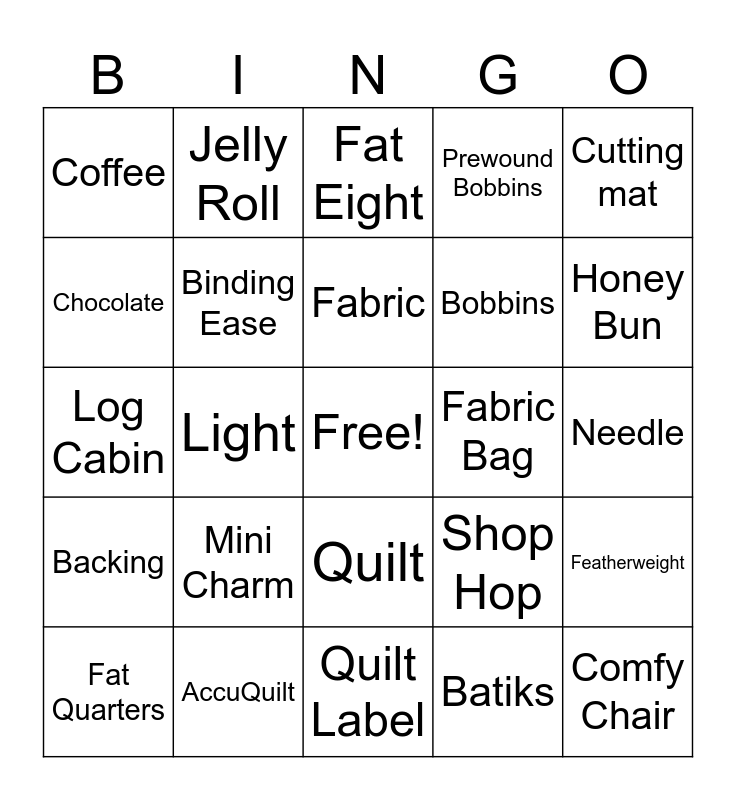 | B | I | N | G | O |
|---|---|---|---|---|
| Coffee | Jelly Roll | Fat Eight | Prewound Bobbins | Cutting mat |
| Chocolate | Binding Ease | Fabric | Bobbins | Honey Bun |
| Log Cabin | Light | Free! | Fabric Bag | Needle |
| Backing | Mini Charm | Quilt | Shop Hop | Featherweight |
| Fat Quarters | AccuQuilt | Quilt Label | Batiks | Comfy Chair |